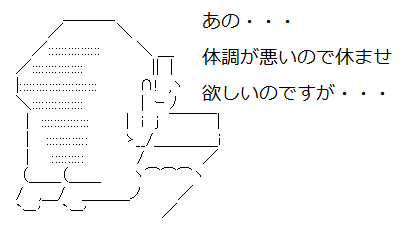 あの・・・

体調が悪いので休ませ

欲しいのですが・・・